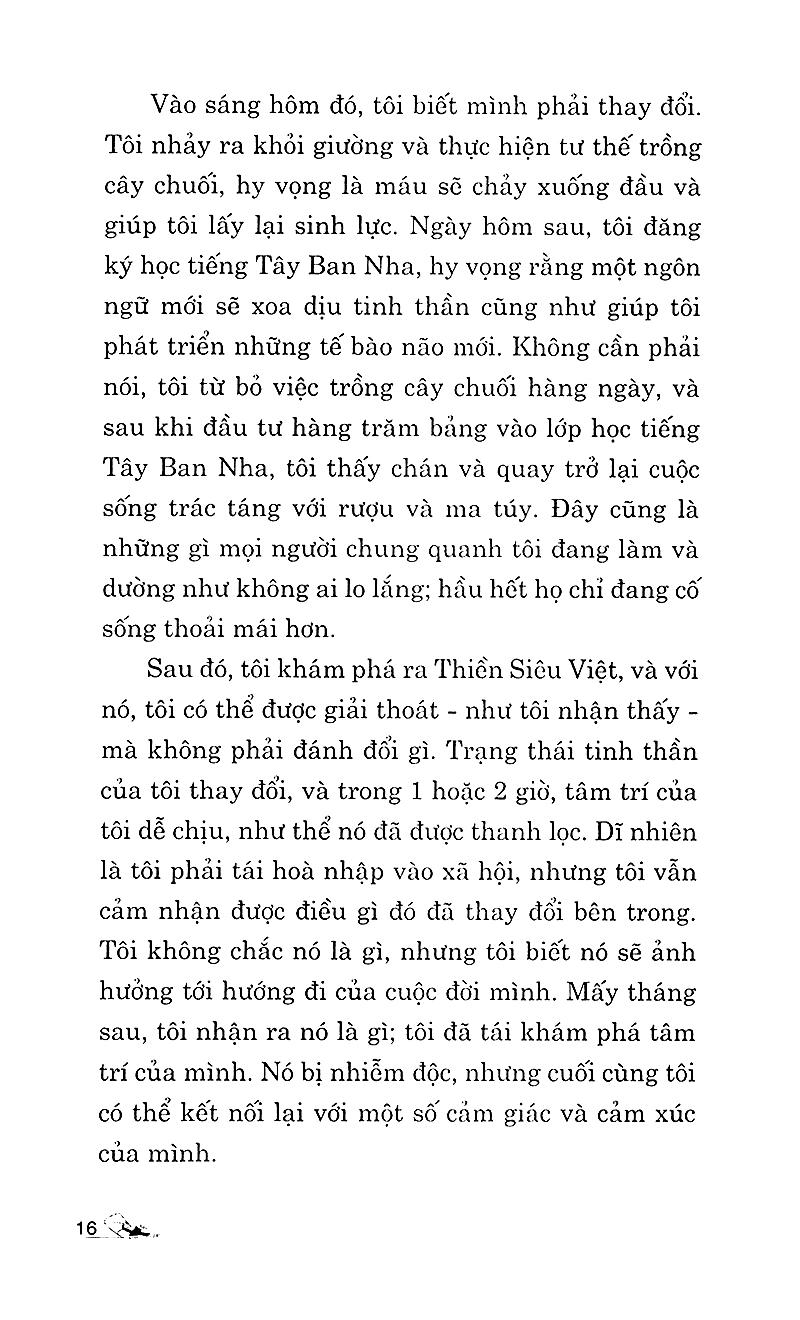 Vào sáng hôm đó, tôi biết mình phải thay đổi. Tôi nhảy ra khỏi giường và thực hiện tư thế trồng cây chuối, hy vọng là máu sẽ chảy xuống đầu và giúp tôi lấy lại sinh lực. Ngày hôm sau, tôi đăng ký học tiếng Tây Ban Nha, hy vọng rằng một ngôn ngữ mới sẽ xoa dịu tinh thần cũng như giúp tôi phát triển những tế bào não mới. Không cần phải nói, tôi từ bỏ việc trồng cây chuối hàng ngày, và sau khi đầu tư hàng trăm bảng vào lớp học tiếng Tây Ban Nha, tôi thấy chán và quay trở lại cuộc sống trác táng với rượu và ma túy. Đây cũng là những gì mọi người chung quanh tôi đang làm và dường như không ai lo lắng; hầu hết họ chỉ đang cố sống thoải mái hơn.

Sau đó, tôi khám phá ra Thiền Siêu Việt, và với nó, tôi có thể được giải thoát - như tôi nhận thấy - mà không phải đánh đổi gì. Trạng thái tinh thần của tôi thay đổi, và trong 1 hoặc 2 giờ, tâm trí của tôi dễ chịu, như thể nó đã được thanh lọc. Dĩ nhiên là tôi phải tái hoà nhập vào xã hội, nhưng tôi vẫn cảm nhận được điều gì đó đã thay đổi bên trong. Tôi không chắc nó là gì, nhưng tôi biết nó sẽ ảnh hưởng tới hướng đi của cuộc đời mình. Mấy tháng sau, tôi nhận ra nó là gì; tôi đã tái khám phá tâm trí của mình. Nó bị nhiễm độc, nhưng cuối cùng tôi có thể kết nối lại với một số cảm giác và cảm xúc của mình.

16